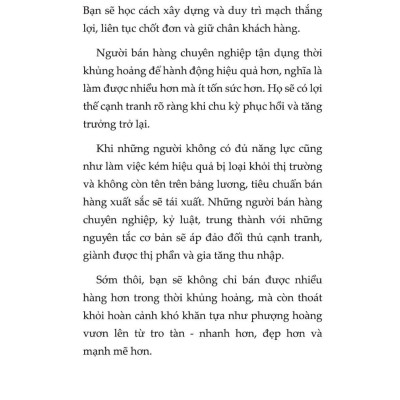 Bạn sẽ học cách xây dựng và duy trì mạch thắng lợi, liên tục chốt đơn và giữ chân khách hàng.

Người bán hàng chuyên nghiệp tận dụng thời khủng hoảng để hành động hiệu quả hơn, nghĩa là làm được nhiều hơn mà ít tốn sức hơn. Họ sẽ có lợi thế cạnh tranh rõ ràng khi chu kỳ phục hồi và tăng trưởng trở lại.

Khi những người không có đủ năng lực cũng như làm việc kém hiệu quả bị loại khỏi thị trường và không còn tên trên bảng lương, tiêu chuẩn bán hàng xuất sắc sẽ tái xuất. Những người bán hàng chuyên nghiệp, kỷ luật, trung thành với những nguyên tắc cơ bản sẽ áp đảo đối thủ cạnh tranh, giành được thị phần và gia tăng thu nhập.

Sớm thôi, bạn sẽ không chỉ bán được nhiều hàng hơn trong thời khủng hoảng, mà còn thoát khỏi hoàn cảnh khó khăn tựa như phượng hoàng vươn lên từ tro tàn - nhanh hơn, đẹp hơn và mạnh mẽ hơn.